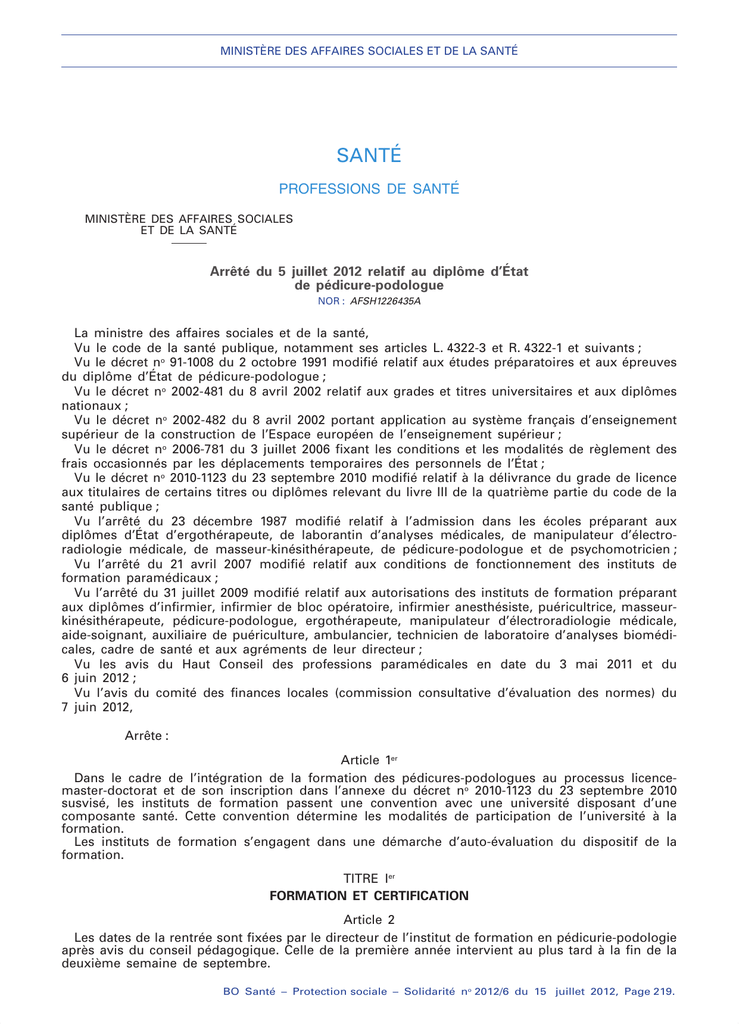 MINISTÈRE DES AFFAIRES SOCIALES ET DE LA SANTÉ

SANTÉ

PROFESSIONS DE SANTÉ

MINISTÈRE DES AFFAIRES SOCIALES ET DE LA SANTÉ

Arrêté du 5 juillet 2012 relatif au diplôme d'État de pédicure-podologue

NOR : AFSH1226435A

La ministre des affaires sociales et de la santé,

Vu le code de la santé publique, notamment ses articles L. 4322-3 et R. 4322-1 et suivants ;

Vu le décret nº 91-1008 du 2 octobre 1991 modifié relatif aux études préparatoires et aux épreuves du diplôme d'État de pédicure-podologue ;

Vu le décret nº 2002-481 du 8 avril 2002 relatif aux grades et titres universitaires et aux diplômes nationaux ;

Vu le décret nº 2002-482 du 8 avril 2002 portant application au système français d'enseignement supérieur de la construction de l'Espace européen de l'enseignement supérieur ;

Vu le décret nº 2006-781 du 3 juillet 2006 fixant les conditions et les modalités de règlement des frais occasionnés par les déplacements temporaires des personnels de l'État ;

Vu le décret nº 2010-1123 du 23 septembre 2010 modifié relatif à la délivrance du grade de licence aux titulaires de certains titres ou diplômes relevant du livre III de la quatrième partie du code de la santé publique ;

Vu l'arrêté du 23 décembre 1987 modifié relatif à l'admission dans les écoles préparant aux diplômes d'État d'ergothérapeute, de laborantin d'analyses médicales, de manipulateur d'électroradiologie médicale, de masseur-kinésithérapeute, de pédicure-podologue et de psychomotricien ;

Vu l'arrêté du 21 avril 2007 modifié relatif aux conditions de fonctionnement des instituts de formation paramédicaux ;

Vu l'arrêté du 31 juillet 2009 modifié relatif aux autorisations des instituts de formation préparant aux diplômes d'infirmier, infirmier de bloc opératoire, infirmier anesthésiste, puéricultrice, masseur-kinésithérapeute, pédicure-podologue, ergothérapeute, manipulateur d'électroradiologie médicale, aide-soignant, auxiliaire de puériculture, ambulancier, technicien de laboratoire d'analyses biomédicales, cadre de santé et aux agréments de leur directeur ;

Vu les avis du Haut Conseil des professions paramédicales en date du 3 mai 2011 et du 6 juin 2012 ;

Vu l'avis du comité des finances locales (commission consultative d'évaluation des normes) du 7 juin 2012,

Arrête :

Article 1er

Dans le cadre de l'intégration de la formation des pédicures-podologues au processus licence-master-doctorat et de son inscription dans l'annexe du décret nº 2010-1123 du 23 septembre 2010 susvisé, les instituts de formation passent une convention avec une université disposant d'une composante santé. Cette convention détermine les modalités de participation de l'université à la formation.

Les instituts de formation s'engagent dans une démarche d'auto-évaluation du dispositif de la formation.

TITRE Ier

FORMATION ET CERTIFICATION

Article 2

Les dates de la rentrée sont fixées par le directeur de l'institut de formation en pédicurie-podologie après avis du conseil pédagogique. Celle de la première année intervient au plus tard à la fin de la deuxième semaine de septembre.

BO Santé – Protection sociale – Solidarité nº 2012/6 du 15 juillet 2012, Page 219.